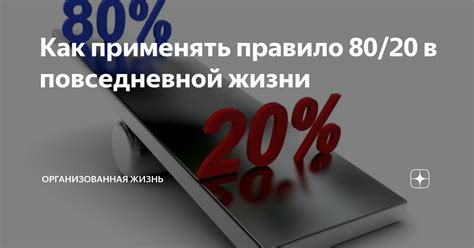 80%

Как применять правило 80/20 в повседневной жизни

20%

ОРГАНИЗОВАННАЯ ЖИЗНЬ